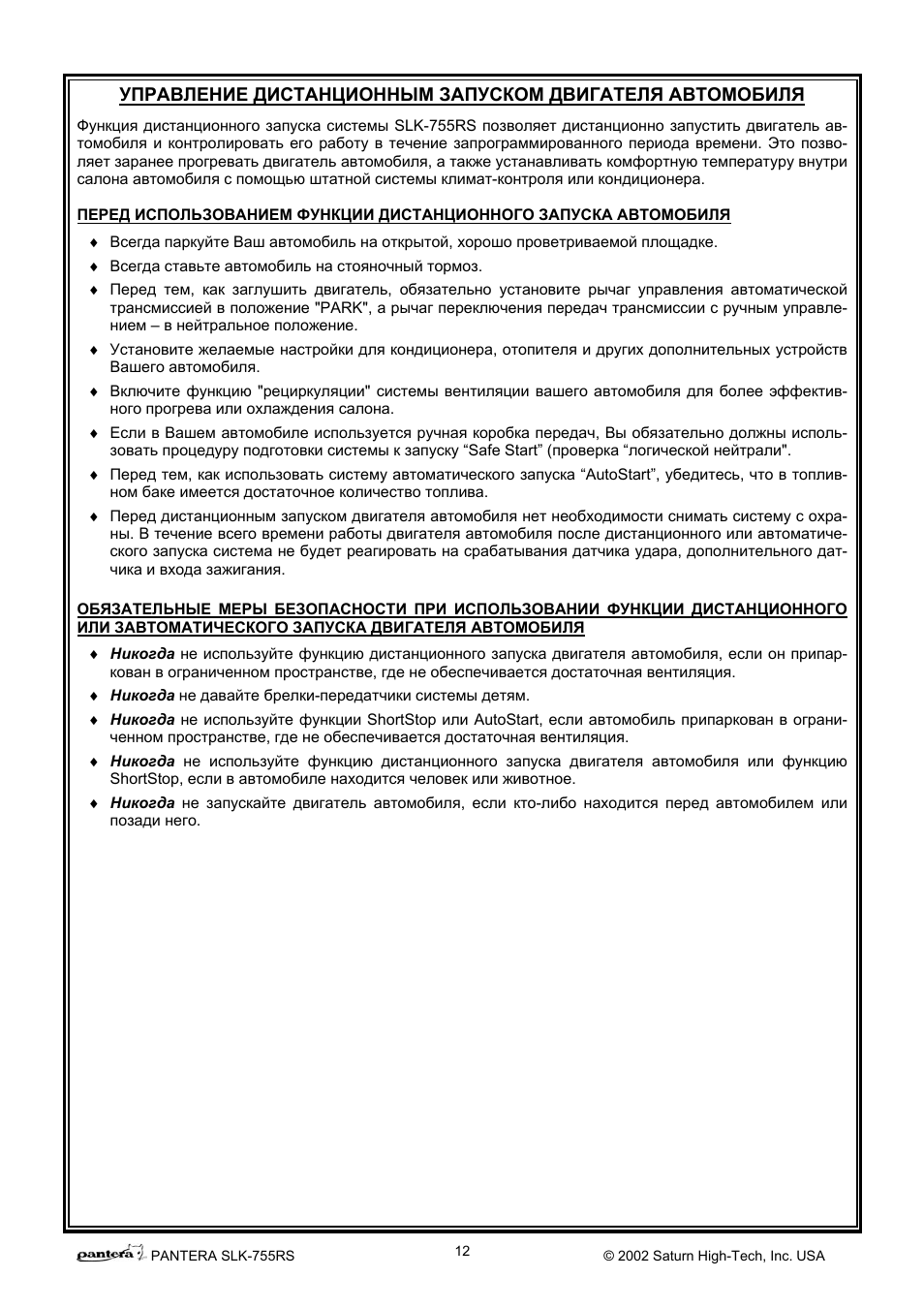 УПРАВЛЕНИЕ ДИСТАНЦИОННЫМ ЗАПУСКОМ ДВИГАТЕЛЯ АВТОМОБИЛЯ

Функция дистанционного запуска системы SLK-755RS позволяет дистанционно запустить двигатель автомобиля и контролировать его работу в течение запрограммированного периода времени. Это позволяет заранее прогревать двигатель автомобиля, а также устанавливать комфортную температуру внутри салона автомобиля с помощью штатной системы климат-контроля или кондиционера.

ПЕРЕД ИСПОЛЬЗОВАНИЕМ ФУНКЦИИ ДИСТАНЦИОННОГО ЗАПУСКА АВТОМОБИЛЯ

♦ Всегда паркуйте Ваш автомобиль на открытой, хорошо проветриваемой площадке.
♦ Всегда ставьте автомобиль на стояночный тормоз.
♦ Перед тем, как заглушить двигатель, обязательно установите рычаг управления автоматической трансмиссией в положение "PARK", а рычаг переключения передач трансмиссии с ручным управлением – в нейтральное положение.
♦ Установите желаемые настройки для кондиционера, отопителя и других дополнительных устройств Вашего автомобиля.
♦ Включите функцию "рециркуляции" системы вентиляции вашего автомобиля для более эффективного прогрева или охлаждения салона.
♦ Если в Вашем автомобиле используется ручная коробка передач, Вы обязательно должны использовать процедуру подготовки системы к запуску “Safe Start” (проверка “логической нейтрали".
♦ Перед тем, как использовать систему автоматического запуска “AutoStart”, убедитесь, что в топливном баке имеется достаточное количество топлива.
♦ Перед дистанционным запуском двигателя автомобиля нет необходимости снимать систему с охраны. В течение всего времени работы двигателя автомобиля после дистанционного или автоматического запуска система не будет реагировать на срабатывания датчика удара, дополнительного датчика и входа зажигания.

ОБЯЗАТЕЛЬНЫЕ МЕРЫ БЕЗОПАСНОСТИ ПРИ ИСПОЛЬЗОВАНИИ ФУНКЦИИ ДИСТАНЦИОННОГО ИЛИ ЗАВТОМАТИЧЕСКОГО ЗАПУСКА ДВИГАТЕЛЯ АВТОМОБИЛЯ

♦ Никогда не используйте функцию дистанционного запуска двигателя автомобиля, если он припаркован в ограниченном пространстве, где не обеспечивается достаточная вентиляция.
♦ Никогда не давайте брелки-передатчики системы детям.
♦ Никогда не используйте функции ShortStop или AutoStart, если автомобиль припаркован в ограниченном пространстве, где не обеспечивается достаточная вентиляция.
♦ Никогда не используйте функцию дистанционного запуска двигателя автомобиля или функцию ShortStop, если в автомобиле находится человек или животное.
♦ Никогда не запускайте двигатель автомобиля, если кто-либо находится перед автомобилем или позади него.

pantera PANTERA SLK-755RS 12 © 2002 Saturn High-Tech, Inc. USA